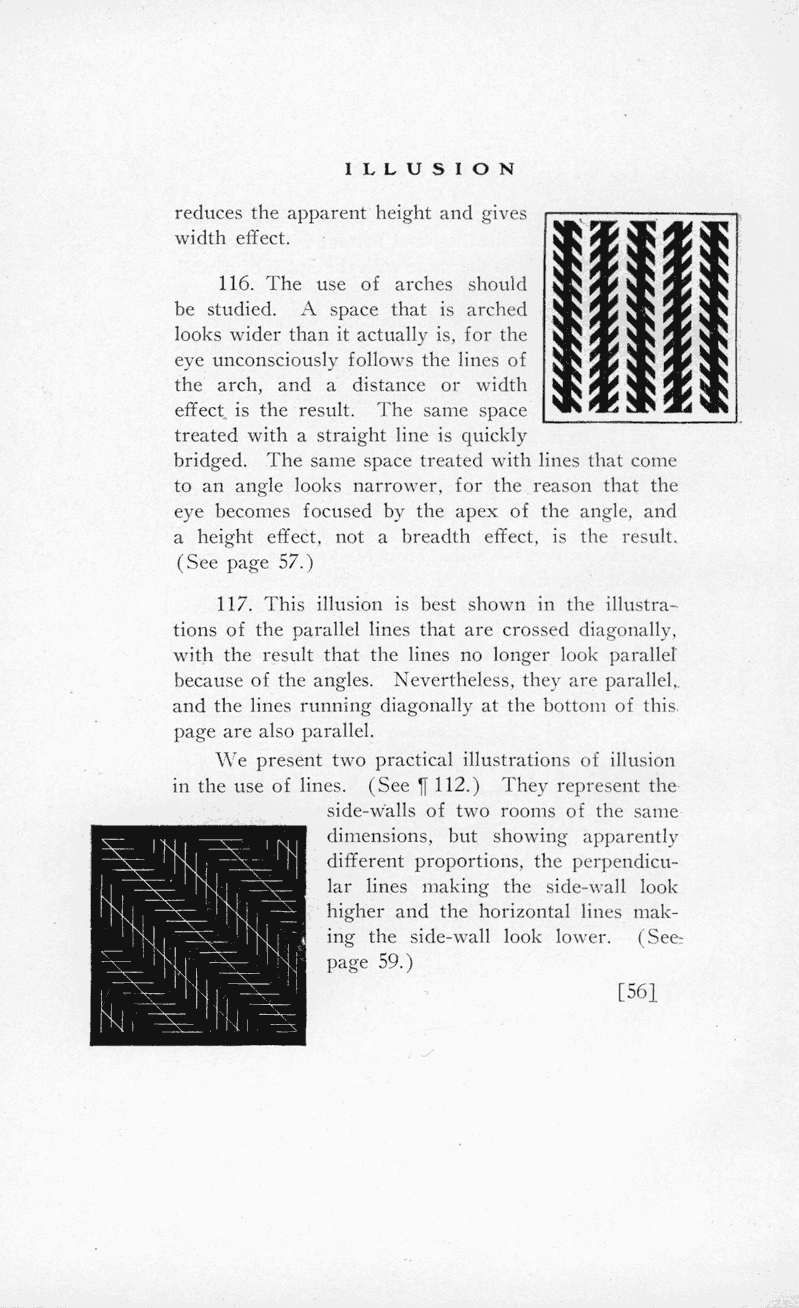 ILLUSION

reduces the apparent height and gives width effect.

116. The use of arches should be studied. A space that is arched looks wider than it actually is, for the eye unconsciously follows the lines of the arch, and a distance or width effect is the result. The same space treated with a straight line is quickly bridged. The same space treated with lines that come to an angle looks narrower, for the reason that the eye becomes focused by the apex of the angle, and a height effect, not a breadth effect, is the result. (See page 57.)

117. This illusion is best shown in the illustrations of the parallel lines that are crossed diagonally, with the result that the lines no longer look parallel because of the angles. Nevertheless, they are parallel, and the lines running diagonally at the bottom of this page are also parallel.

We present two practical illustrations of illusion in the use of lines. (See ¶ 112.) They represent the side-walls of two rooms of the same dimensions, but showing apparently different proportions, the perpendicular lines making the side-wall look higher and the horizontal lines making the side-wall look lower. (See page 59.)

[56]